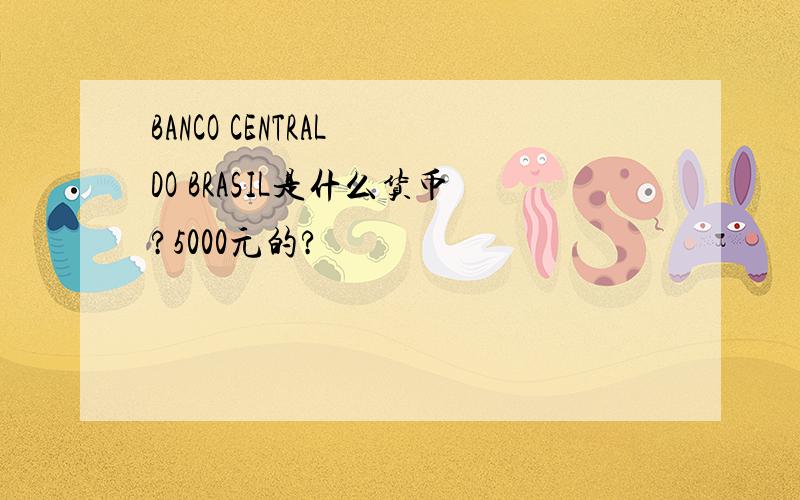 BANCO CENTRAL DO BRASIL是什么货币?5000元的?